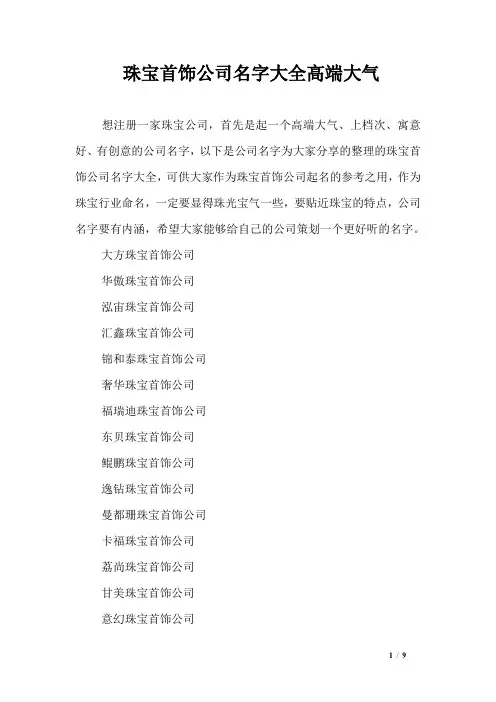 珠宝首饰公司名字大全高端大气

想注册一家珠宝公司，首先是起一个高端大气、上档次、寓意好、有创意的公司名字，以下是公司名字为大家分享的整理的珠宝首饰公司名字大全，可供大家作为珠宝首饰公司起名的参考之用，作为珠宝行业命名，一定要显得珠光宝气一些，要贴近珠宝的特点，公司名字要有内涵，希望大家能够给自己的公司策划一个更好听的名字。

大方珠宝首饰公司

华傲珠宝首饰公司

泓宙珠宝首饰公司

汇鑫珠宝首饰公司

锦和泰珠宝首饰公司

奢华珠宝首饰公司

福瑞迪珠宝首饰公司

东贝珠宝首饰公司

鲲鹏珠宝首饰公司

逸钻珠宝首饰公司

曼都珊珠宝首饰公司

卡福珠宝首饰公司

荔尚珠宝首饰公司

甘美珠宝首饰公司

意幻珠宝首饰公司

1 / 9